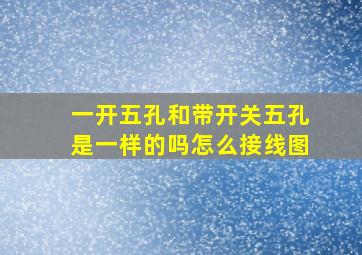 一开五孔和带开关五孔是一样的吗怎么接线图